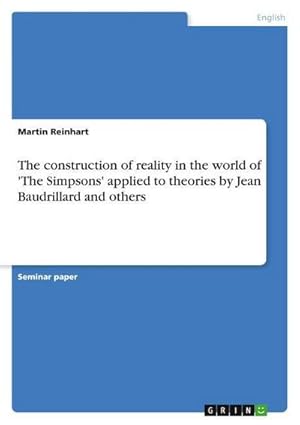 English

Martin Reinhart

The construction of reality in the world of 'The Simpsons' applied to theories by Jean Baudrillard and others

Seminar paper

GRIN